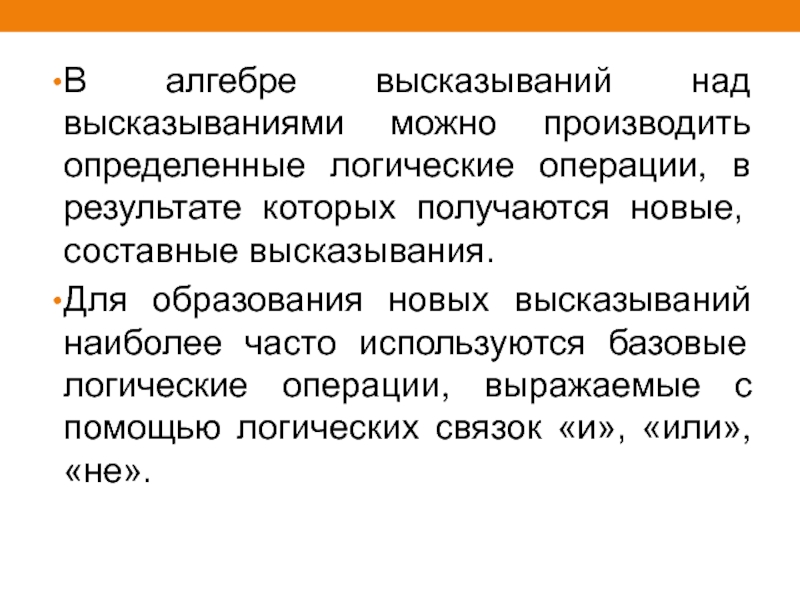 •В алгебре высказываний над высказываниями можно производить определенные логические операции, в результате которых получаются новые, составные высказывания.

•Для образования новых высказываний наиболее часто используются базовые логические операции, выражаемые с помощью логических связок «и», «или», «не».